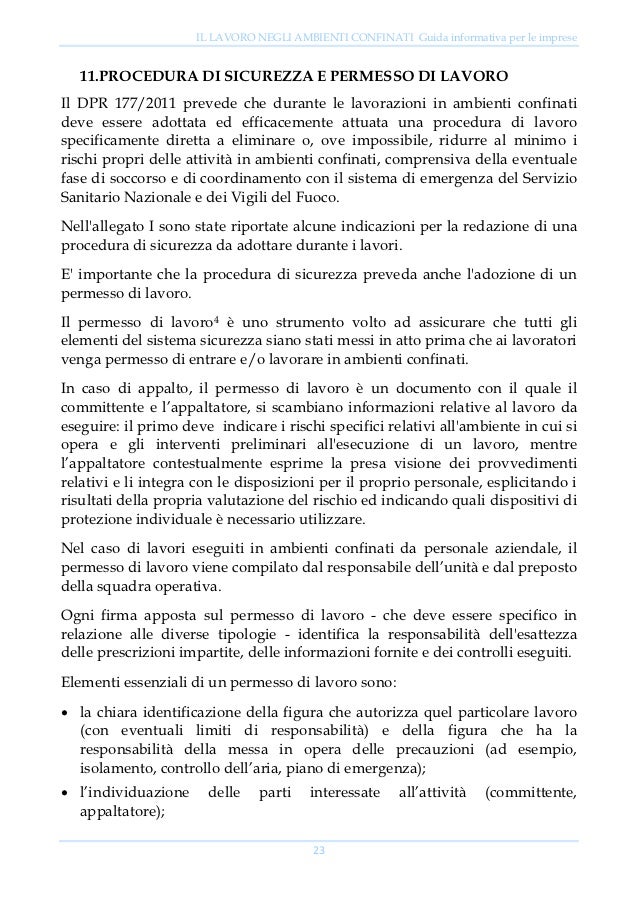 IL LAVORO NEGLI AMBIENTI CONFINATI Guida informativa per le imprese

11.PROCEDURA DI SICUREZZA E PERMESSO DI LAVORO

Il DPR 177/2011 prevede che durante le lavorazioni in ambienti confinati deve essere adottata ed efficacemente attuata una procedura di lavoro specificamente diretta a eliminare o, ove impossibile, ridurre al minimo i rischi propri delle attività in ambienti confinati, comprensiva della eventuale fase di soccorso e di coordinamento con il sistema di emergenza del Servizio Sanitario Nazionale e dei Vigili del Fuoco.

Nell'allegato I sono state riportate alcune indicazioni per la redazione di una procedura di sicurezza da adottare durante i lavori.

E' importante che la procedura di sicurezza preveda anche l'adozione di un permesso di lavoro.

Il permesso di lavoro$^4$ è uno strumento volto ad assicurare che tutti gli elementi del sistema sicurezza siano stati messi in atto prima che ai lavoratori venga permesso di entrare e/o lavorare in ambienti confinati.

In caso di appalto, il permesso di lavoro è un documento con il quale il committente e l'appaltatore, si scambiano informazioni relative al lavoro da eseguire: il primo deve indicare i rischi specifici relativi all'ambiente in cui si opera e gli interventi preliminari all'esecuzione di un lavoro, mentre l'appaltatore contestualmente esprime la presa visione dei provvedimenti relativi e li integra con le disposizioni per il proprio personale, esplicitando i risultati della propria valutazione del rischio ed indicando quali dispositivi di protezione individuale è necessario utilizzare.

Nel caso di lavori eseguiti in ambienti confinati da personale aziendale, il permesso di lavoro viene compilato dal responsabile dell'unità e dal preposto della squadra operativa.

Ogni firma apposta sul permesso di lavoro - che deve essere specifico in relazione alle diverse tipologie - identifica la responsabilità dell'esattezza delle prescrizioni impartite, delle informazioni fornite e dei controlli eseguiti.

Elementi essenziali di un permesso di lavoro sono:

• la chiara identificazione della figura che autorizza quel particolare lavoro (con eventuali limiti di responsabilità) e della figura che ha la responsabilità della messa in opera delle precauzioni (ad esempio, isolamento, controllo dell'aria, piano di emergenza);
• l'individuazione delle parti interessate all'attività (committente, appaltatore);

23